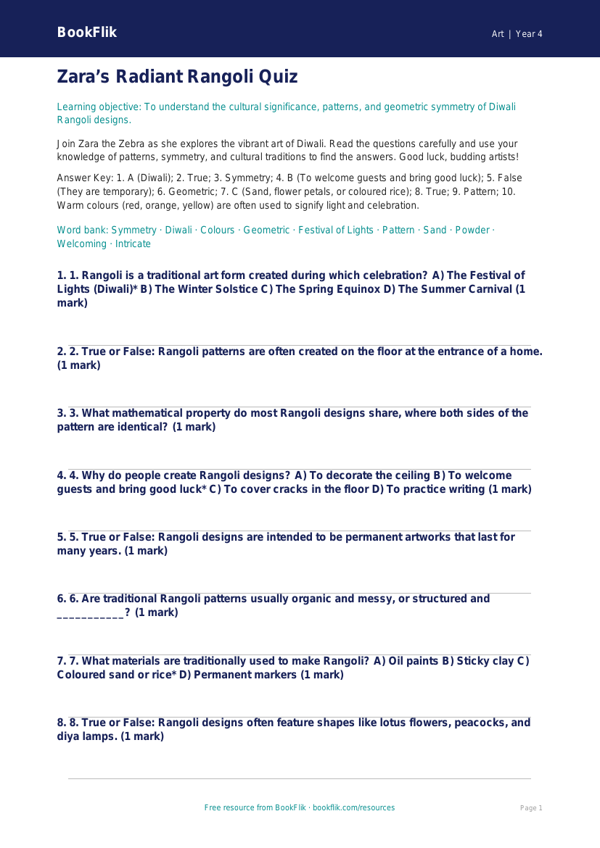 BookFlik

Art | Year 4

Zara's Radiant Rangoli Quiz

Learning objective: To understand the cultural significance, patterns, and geometric symmetry of Diwali Rangoli designs.

Join Zara the Zebra as she explores the vibrant art of Diwali. Read the questions carefully and use your knowledge of patterns, symmetry, and cultural traditions to find the answers. Good luck, budding artists!

Answer Key: 1. A (Diwali); 2. True; 3. Symmetry; 4. B (To welcome guests and bring good luck); 5. False (They are temporary); 6. Geometric; 7. C (Sand, flower petals, or coloured rice); 8. True; 9. Pattern; 10. Warm colours (red, orange, yellow) are often used to signify light and celebration.

Word bank: Symmetry · Diwali · Colours · Geometric · Festival of Lights · Pattern · Sand · Powder · Welcoming · Intricate

1. 1. Rangoli is a traditional art form created during which celebration? A) The Festival of Lights (Diwali)* B) The Winter Solstice C) The Spring Equinox D) The Summer Carnival (1 mark)

2. 2. True or False: Rangoli patterns are often created on the floor at the entrance of a home. (1 mark)

3. 3. What mathematical property do most Rangoli designs share, where both sides of the pattern are identical? (1 mark)

4. 4. Why do people create Rangoli designs? A) To decorate the ceiling B) To welcome guests and bring good luck* C) To cover cracks in the floor D) To practice writing (1 mark)

5. 5. True or False: Rangoli designs are intended to be permanent artworks that last for many years. (1 mark)

6. 6. Are traditional Rangoli patterns usually organic and messy, or structured and ___________? (1 mark)

7. 7. What materials are traditionally used to make Rangoli? A) Oil paints B) Sticky clay C) Coloured sand or rice* D) Permanent markers (1 mark)

8. 8. True or False: Rangoli designs often feature shapes like lotus flowers, peacocks, and diya lamps. (1 mark)

Free resource from BookFlik · bookflik.com/resources

Page 1